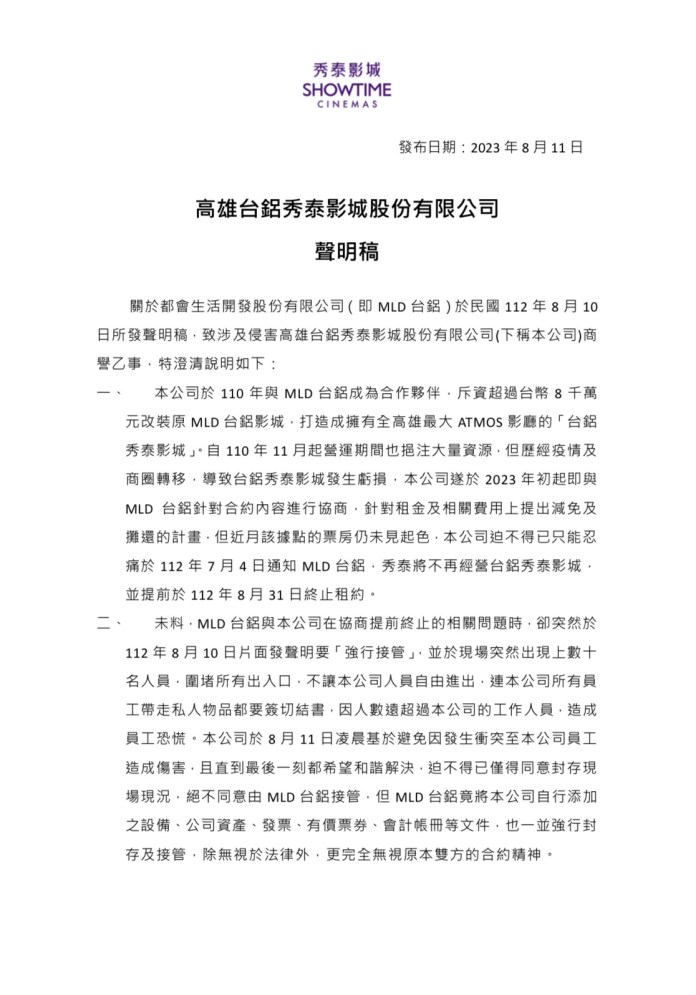 秀泰影城
SHOWTIME
CINEMAS

發布日期：2023 年 8 月 11 日

高雄台鋁秀泰影城股份有限公司

聲明稿

關於都會生活開發股份有限公司（即 MLD 台鋁）於民國 112 年 8 月 10 日所發聲明稿，致涉及侵害高雄台鋁秀泰影城股份有限公司(下稱本公司)商譽乙事，特澄清說明如下：

一、　本公司於 110 年與 MLD 台鋁成為合作夥伴，斥資超過台幣 8 千萬元改裝原 MLD 台鋁影城，打造成擁有全高雄最大 ATMOS 影廳的「台鋁秀泰影城」。自 110 年 11 月起營運期間也挹注大量資源，但歷經疫情及商圈轉移，導致台鋁秀泰影城發生虧損，本公司遂於 2023 年初起即與 MLD 台鋁針對合約內容進行協商，針對租金及相關費用上提出減免及攤還的計畫，但近月該據點的票房仍未見起色，本公司迫不得已只能忍痛於 112 年 7 月 4 日通知 MLD 台鋁，秀泰將不再經營台鋁秀泰影城，並提前於 112 年 8 月 31 日終止租約。

二、　未料，MLD 台鋁與本公司在協商提前終止的相關問題時，卻突然於 112 年 8 月 10 日片面發聲明要「強行接管」，並於現場突然出現上數十名人員，圍堵所有出入口，不讓本公司人員自由進出，連本公司所有員工帶走私人物品都要簽切結書，因人數遠超過本公司的工作人員，造成員工恐慌。本公司於 8 月 11 日凌晨基於避免因發生衝突至本公司員工造成傷害，且直到最後一刻都希望和諧解決，迫不得已僅得同意封存現場現況，絕不同意由 MLD 台鋁接管，但 MLD 台鋁竟將本公司自行添加之設備、公司資產、發票、有價票券、會計帳冊等文件，也一並強行封存及接管，除無視於法律外，更完全無視原本雙方的合約精神。